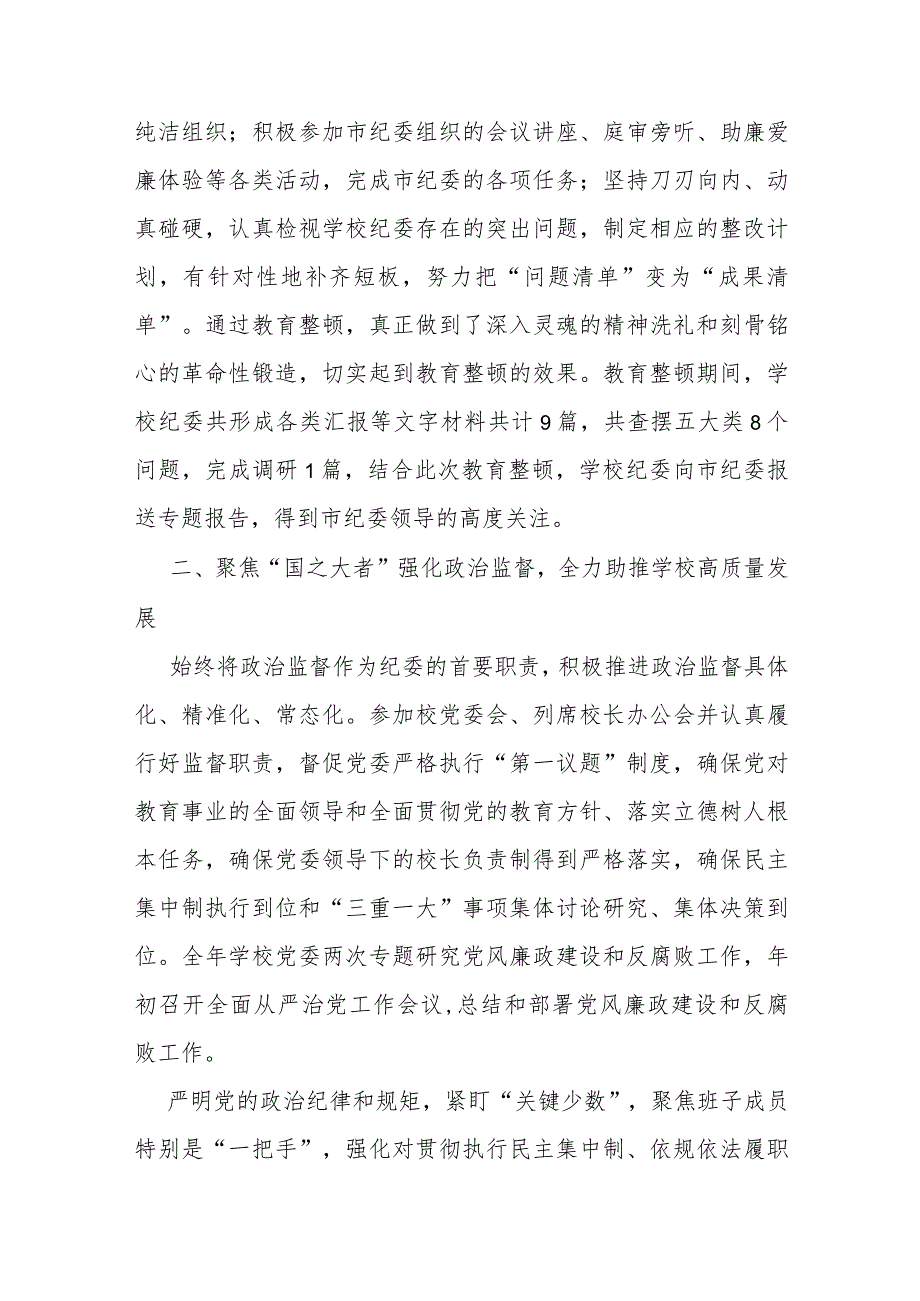 纯洁组织；积极参加市纪委组织的会议讲座、庭审旁听、助廉爱廉体验等各类活动，完成市纪委的各项任务；坚持刀刃向内、动真碰硬，认真检视学校纪委存在的突出问题，制定相应的整改计划，有针对性地补齐短板，努力把“问题清单”变为“成果清单”。通过教育整顿，真正做到了深入灵魂的精神洗礼和刻骨铭心的革命性锻造，切实起到教育整顿的效果。教育整顿期间，学校纪委共形成各类汇报等文字材料共计9篇，共查摆五大类8个问题，完成调研1篇，结合此次教育整顿，学校纪委向市纪委报送专题报告，得到市纪委领导的高度关注。

二、聚焦“国之大者”强化政治监督，全力助推学校高质量发展

始终将政治监督作为纪委的首要职责，积极推进政治监督具体化、精准化、常态化。参加校党委会、列席校长办公会并认真履行好监督职责，督促党委严格执行“第一议题”制度，确保党对教育事业的全面领导和全面贯彻党的教育方针、落实立德树人根本任务，确保党委领导下的校长负责制得到严格落实，确保民主集中制执行到位和“三重一大”事项集体讨论研究、集体决策到位。全年学校党委两次专题研究党风廉政建设和反腐败工作，年初召开全面从严治党工作会议，总结和部署党风廉政建设和反腐败工作。

严明党的政治纪律和规矩，紧盯“关键少数”，聚焦班子成员特别是“一把手”，强化对贯彻执行民主集中制、依规依法履职